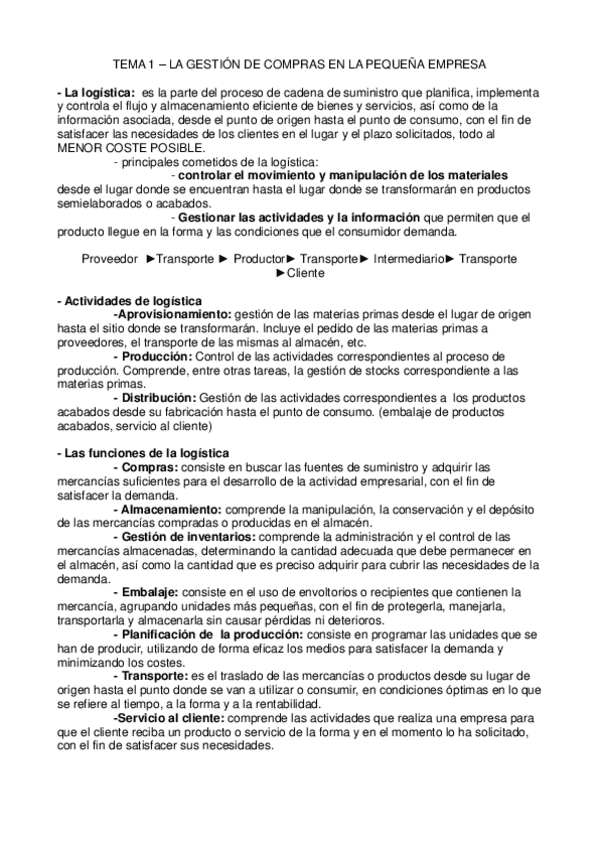 TEMA 1 – LA GESTIÓN DE COMPRAS EN LA PEQUEÑA EMPRESA

- La logística: es la parte del proceso de cadena de suministro que planifica, implementa y controla el flujo y almacenamiento eficiente de bienes y servicios, así como de la información asociada, desde el punto de origen hasta el punto de consumo, con el fin de satisfacer las necesidades de los clientes en el lugar y el plazo solicitados, todo al MENOR COSTE POSIBLE.

- principales cometidos de la logística:

- controlar el movimiento y manipulación de los materiales desde el lugar donde se encuentran hasta el lugar donde se transformarán en productos semielaborados o acabados.

- Gestionar las actividades y la información que permiten que el producto llegue en la forma y las condiciones que el consumidor demanda.

Proveedor ►Transporte ► Productor► Transporte► Intermediario► Transporte ►Cliente

- Actividades de logística

-Aprovisionamiento: gestión de las materias primas desde el lugar de origen hasta el sitio donde se transformarán. Incluye el pedido de las materias primas a proveedores, el transporte de las mismas al almacén, etc.

- Producción: Control de las actividades correspondientes al proceso de producción. Comprende, entre otras tareas, la gestión de stocks correspondiente a las materias primas.

- Distribución: Gestión de las actividades correspondientes a los productos acabados desde su fabricación hasta el punto de consumo. (embalaje de productos acabados, servicio al cliente)

- Las funciones de la logística

- Compras: consiste en buscar las fuentes de suministro y adquirir las mercancías suficientes para el desarrollo de la actividad empresarial, con el fin de satisfacer la demanda.

- Almacenamiento: comprende la manipulación, la conservación y el depósito de las mercancías compradas o producidas en el almacén.

- Gestión de inventarios: comprende la administración y el control de las mercancías almacenadas, determinando la cantidad adecuada que debe permanecer en el almacén, así como la cantidad que es preciso adquirir para cubrir las necesidades de la demanda.

- Embalaje: consiste en el uso de envoltorios o recipientes que contienen la mercancía, agrupando unidades más pequeñas, con el fin de protegerla, manejarla, transportarla y almacenarla sin causar pérdidas ni deterioros.

- Planificación de la producción: consiste en programar las unidades que se han de producir, utilizando de forma eficaz los medios para satisfacer la demanda y minimizando los costes.

- Transporte: es el traslado de las mercancías o productos desde su lugar de origen hasta el punto donde se van a utilizar o consumir, en condiciones óptimas en lo que se refiere al tiempo, a la forma y a la rentabilidad.

-Servicio al cliente: comprende las actividades que realiza una empresa para que el cliente reciba un producto o servicio de la forma y en el momento lo ha solicitado, con el fin de satisfacer sus necesidades.